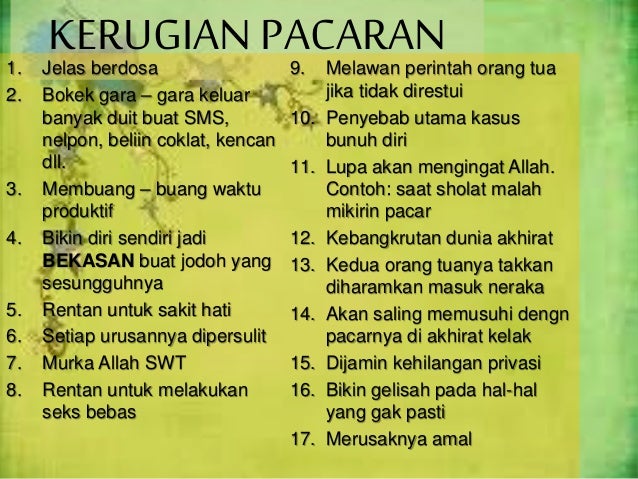 KERUGIAN PACARAN

1. Jelas berdosa
2. Bokek gara – gara keluar banyak duit buat SMS, nelpon, beliin coklat, kencan dll.
3. Membuang – buang waktu produktif
4. Bikin diri sendiri jadi BEKASAN buat jodoh yang sesungguhnya
5. Rentan untuk sakit hati
6. Setiap urusannya dipersulit
7. Murka Allah SWT
8. Rentan untuk melakukan seks bebas

9. Melawan perintah orang tua jika tidak direstui
10. Penyebab utama kasus bunuh diri
11. Lupa akan mengingat Allah. Contoh: saat sholat malah mikirin pacar
12. Kebangkrutan dunia akhirat
13. Kedua orang tuanya takkan diharamkan masuk neraka
14. Akan saling memusuhi dengn pacarnya di akhirat kelak
15. Dijamin kehilangan privasi
16. Bikin gelisah pada hal-hal yang gak pasti
17. Merusaknya amal